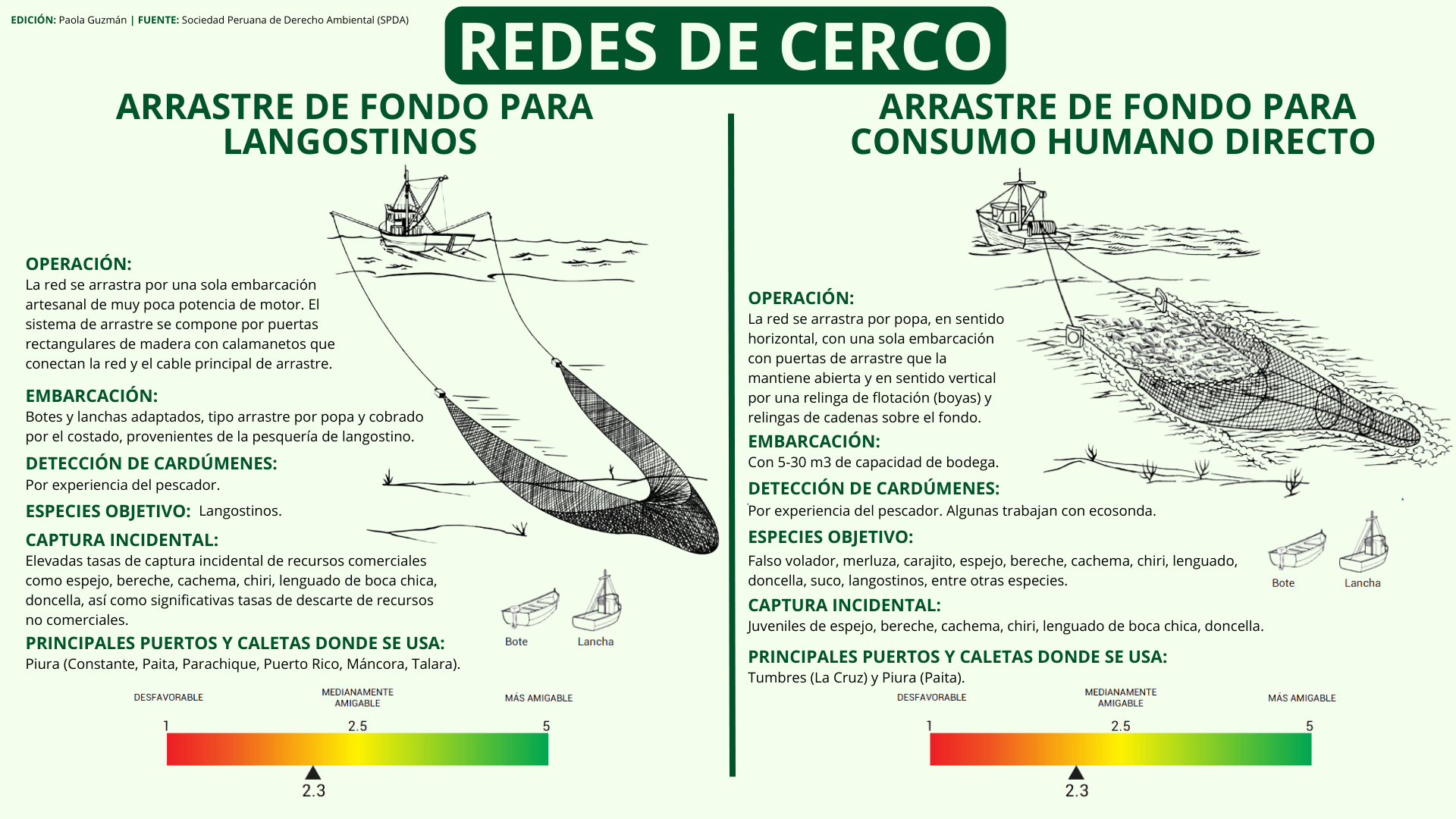 EDICIÓN: Paola Guzmán | FUENTE: Sociedad Peruana de Derecho Ambiental (SPDA)

REDES DE CERCO

ARRASTRE DE FONDO PARA LANGOSTINOS

OPERACIÓN:
La red se arrastra por una sola embarcación artesanal de muy poca potencia de motor. El sistema de arrastre se compone por puertas rectangulares de madera con calamanetos que conectan la red y el cable principal de arrastre.

EMBARCACIÓN:
Botes y lanchas adaptados, tipo arrastre por popa y cobrado por el costado, provenientes de la pesquería de langostino.

DETECCIÓN DE CARDÚMENES:
Por experiencia del pescador.

ESPECIES OBJETIVO: Langostinos.

CAPTURA INCIDENTAL:
Elevadas tasas de captura incidental de recursos comerciales como espejo, bereche, cachema, chiri, lenguado de boca chica, doncella, así como significativas tasas de descarte de recursos no comerciales.

Bote Lancha

PRINCIPALES PUERTOS Y CALETAS DONDE SE USA:
Piura (Constante, Paita, Parachique, Puerto Rico, Máncora, Talara).

DESFAVORABLE MEDIANAMENTE AMIGABLE MÁS AMIGABLE
1 2.5 5
2.3

ARRASTRE DE FONDO PARA CONSUMO HUMANO DIRECTO

OPERACIÓN:
La red se arrastra por popa, en sentido horizontal, con una sola embarcación con puertas de arrastre que la mantiene abierta y en sentido vertical por una relinga de flotación (boyas) y relingas de cadenas sobre el fondo.

EMBARCACIÓN:
Con 5-30 m3 de capacidad de bodega.

DETECCIÓN DE CARDÚMENES:
Por experiencia del pescador. Algunas trabajan con ecosonda.

ESPECIES OBJETIVO:
Falso volador, merluza, carajito, espejo, bereche, cachema, chiri, lenguado, doncella, suco, langostinos, entre otras especies.

Bote Lancha

CAPTURA INCIDENTAL:
Juveniles de espejo, bereche, cachema, chiri, lenguado de boca chica, doncella.

PRINCIPALES PUERTOS Y CALETAS DONDE SE USA:
Tumbres (La Cruz) y Piura (Paita).

DESFAVORABLE MEDIANAMENTE AMIGABLE MÁS AMIGABLE
1 2.5 5
2.3